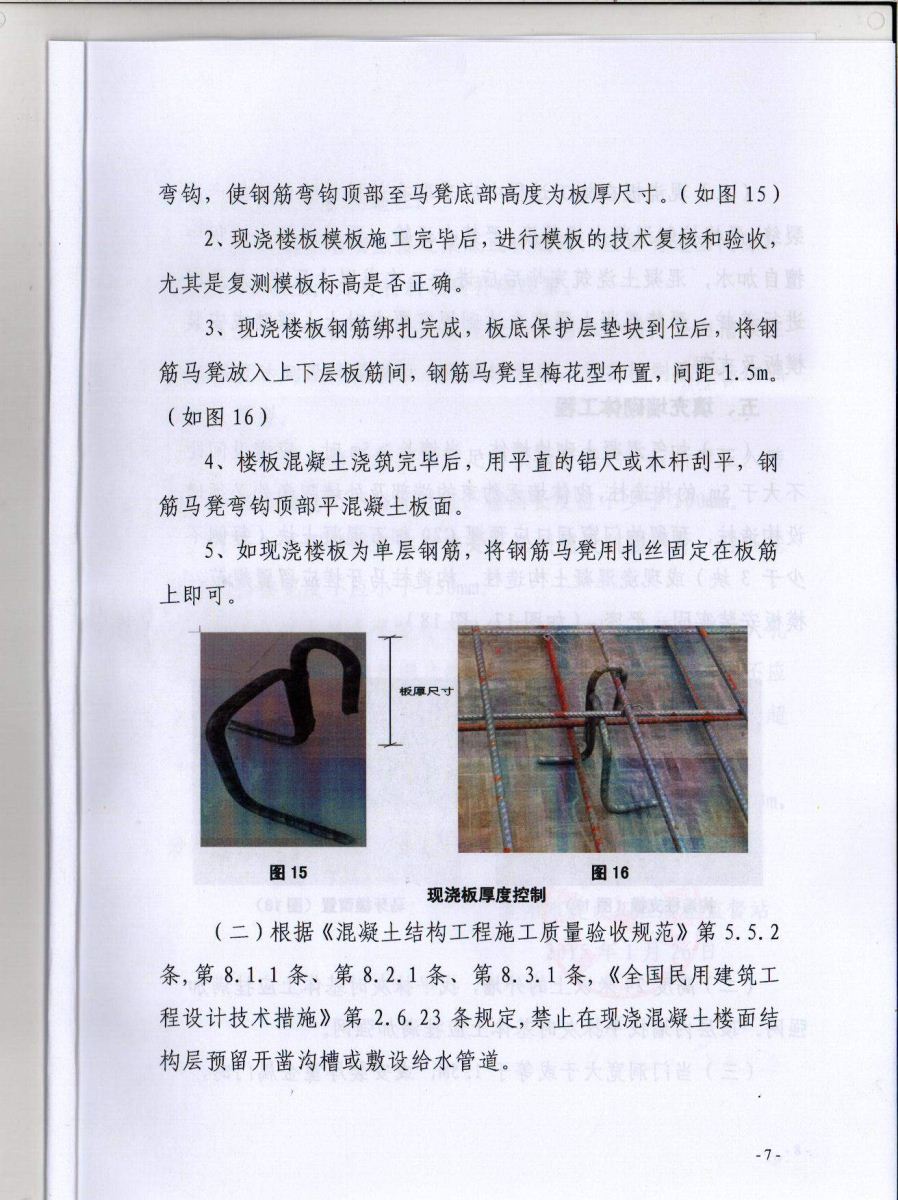 弯钩，使钢筋弯钩顶部至马凳底部高度为板厚尺寸。（如图 15）

2、现浇楼板模板施工完毕后，进行模板的技术复核和验收，尤其是复测模板标高是否正确。

3、现浇楼板钢筋绑扎完成，板底保护层垫块到位后，将钢筋马凳放入上下层板筋间，钢筋马凳呈梅花型布置，间距 1.5m。（如图 16）

4、楼板混凝土浇筑完毕后，用平直的铝尺或木杆刮平，钢筋马凳弯钩顶部平混凝土板面。

5、如现浇楼板为单层钢筋，将钢筋马凳用扎丝固定在板筋上即可。

板厚尺寸

图 15

图 16

现浇板厚度控制

（二）根据《混凝土结构工程施工质量验收规范》第 5.5.2 条，第 8.1.1 条、第 8.2.1 条、第 8.3.1 条，《全国民用建筑工程设计技术措施》第 2.6.23 条规定，禁止在现浇混凝土楼面结构层预留开凿沟槽或敷设给水管道。

- 7 -